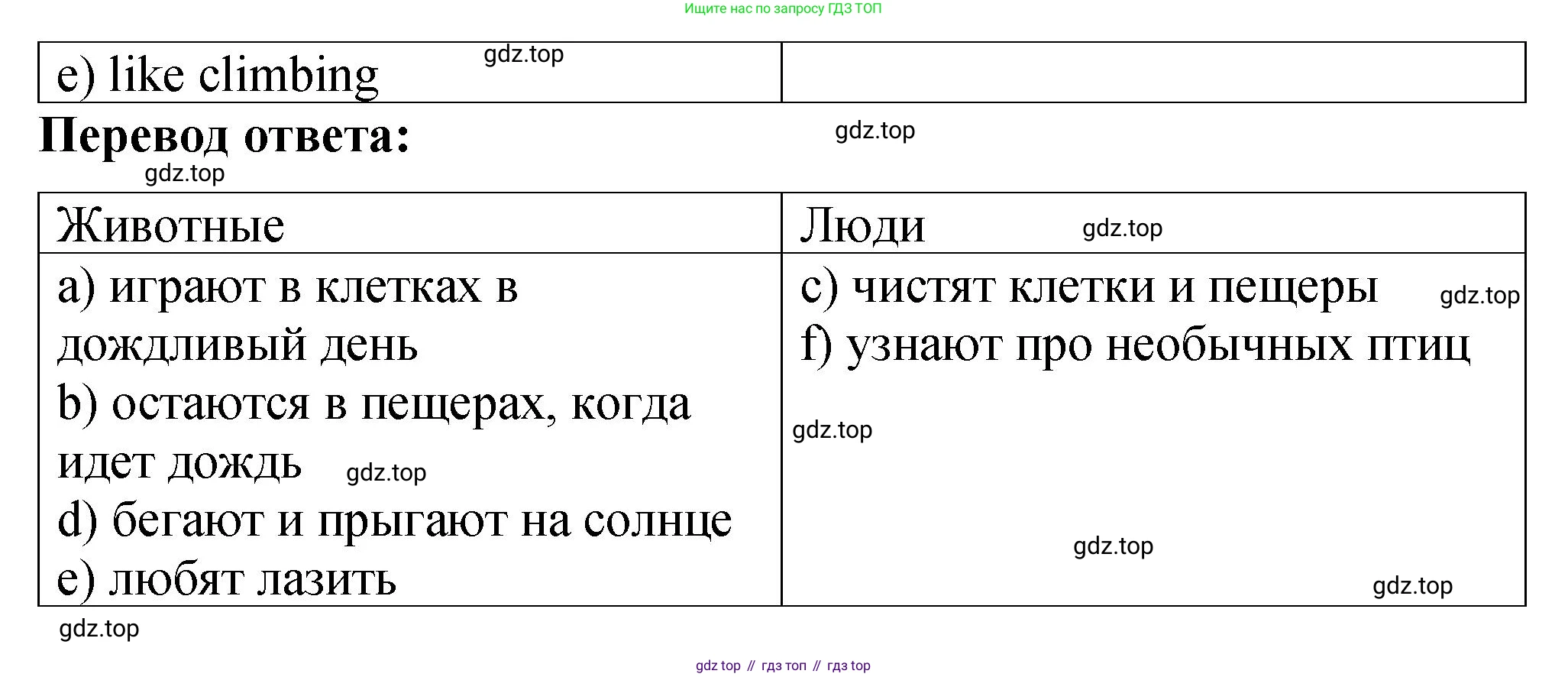 Ищите нас по запросу ГДЗ ТОП

| e) like climbing | |
|---|---|

Перевод ответа:

| Животные | Люди |
|---|---|
| a) играют в клетках в дождливый день b) остаются в пещерах, когда идет дождь d) бегают и прыгают на солнце e) любят лазить | c) чистят клетки и пещеры f) узнают про необычных птиц |

gdz top // гдз топ // гдз top

gdz.top